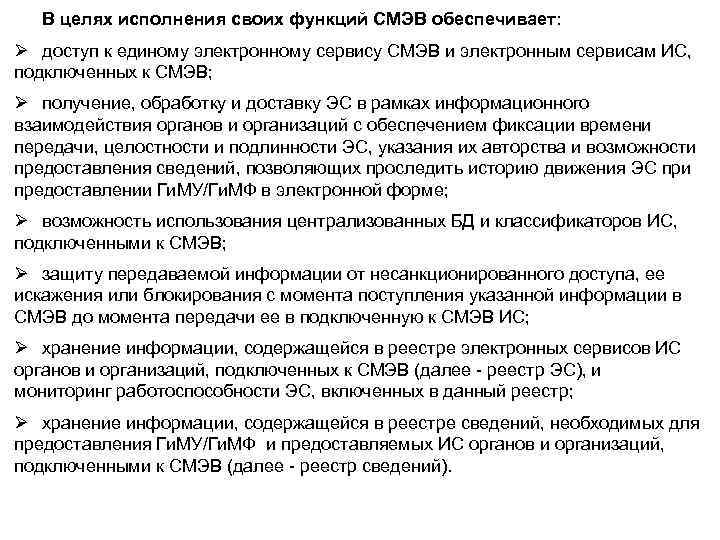 В целях исполнения своих функций СМЭВ обеспечивает:

➢ доступ к единому электронному сервису СМЭВ и электронным сервисам ИС, подключенных к СМЭВ;

➢ получение, обработку и доставку ЭС в рамках информационного взаимодействия органов и организаций с обеспечением фиксации времени передачи, целостности и подлинности ЭС, указания их авторства и возможности предоставления сведений, позволяющих проследить историю движения ЭС при предоставлении ГиМУ/ГиМФ в электронной форме;

➢ возможность использования централизованных БД и классификаторов ИС, подключенными к СМЭВ;

➢ защиту передаваемой информации от несанкционированного доступа, ее искажения или блокирования с момента поступления указанной информации в СМЭВ до момента передачи ее в подключенную к СМЭВ ИС;

➢ хранение информации, содержащейся в реестре электронных сервисов ИС органов и организаций, подключенных к СМЭВ (далее - реестр ЭС), и мониторинг работоспособности ЭС, включенных в данный реестр;

➢ хранение информации, содержащейся в реестре сведений, необходимых для предоставления ГиМУ/ГиМФ и предоставляемых ИС органов и организаций, подключенными к СМЭВ (далее - реестр сведений).